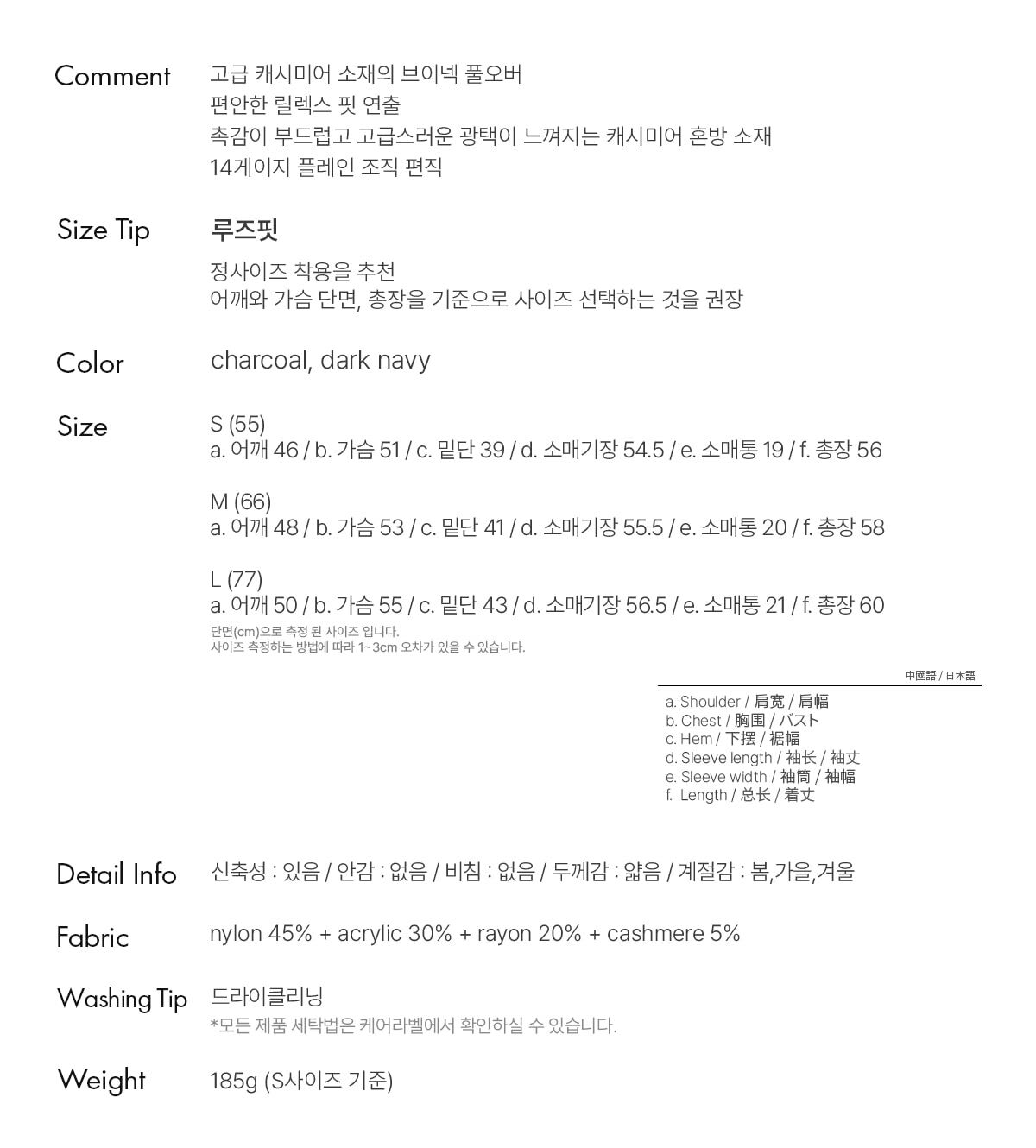 Comment
고급 캐시미어 소재의 브이넥 풀오버
편안한 릴렉스 핏 연출
촉감이 부드럽고 고급스러운 광택이 느껴지는 캐시미어 혼방 소재
14게이지 플레인 조직 편직

Size Tip
루즈핏
정사이즈 착용을 추천
어깨와 가슴 단면, 총장을 기준으로 사이즈 선택하는 것을 권장

Color
charcoal, dark navy

Size
S (55)
a. 어깨 46 / b. 가슴 51 / c. 밑단 39 / d. 소매기장 54.5 / e. 소매통 19 / f. 총장 56

M (66)
a. 어깨 48 / b. 가슴 53 / c. 밑단 41 / d. 소매기장 55.5 / e. 소매통 20 / f. 총장 58

L (77)
a. 어깨 50 / b. 가슴 55 / c. 밑단 43 / d. 소매기장 56.5 / e. 소매통 21 / f. 총장 60
단면(cm)으로 측정 된 사이즈 입니다.
사이즈 측정하는 방법에 따라 1~3cm 오차가 있을 수 있습니다.

中國語 / 日本語
a. Shoulder / 肩宽 / 肩幅
b. Chest / 胸围 / バスト
c. Hem / 下摆 / 裾幅
d. Sleeve length / 袖长 / 袖丈
e. Sleeve width / 袖筒 / 袖幅
f. Length / 总长 / 着丈

Detail Info
신축성 : 있음 / 안감 : 없음 / 비침 : 없음 / 두께감 : 얇음 / 계절감 : 봄,가을,겨울

Fabric
nylon 45% + acrylic 30% + rayon 20% + cashmere 5%

Washing Tip
드라이클리닝
*모든 제품 세탁법은 케어라벨에서 확인하실 수 있습니다.

Weight
185g (S사이즈 기준)